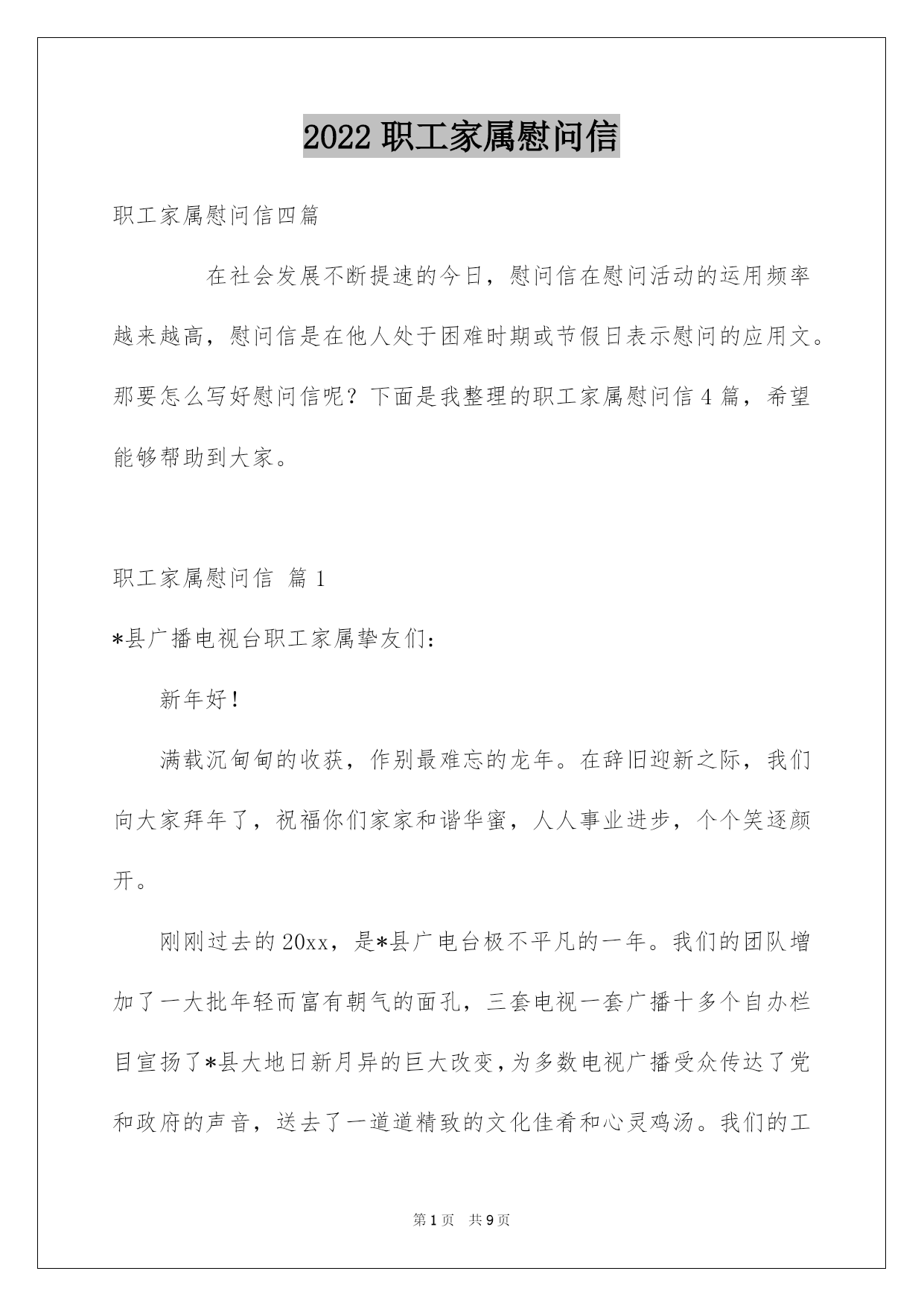 2022 职工家属慰问信

职工家属慰问信四篇

在社会发展不断提速的今日，慰问信在慰问活动的运用频率越来越高，慰问信是在他人处于困难时期或节假日表示慰问的应用文。那要怎么写好慰问信呢？下面是我整理的职工家属慰问信 4 篇，希望能够帮助到大家。

职工家属慰问信 篇 1

*县广播电视台职工家属挚友们：

新年好！

满载沉甸甸的收获，作别最难忘的龙年。在辞旧迎新之际，我们向大家拜年了，祝福你们家家和谐华蜜，人人事业进步，个个笑逐颜开。

刚刚过去的 20xx，是*县广电台极不平凡的一年。我们的团队增加了一大批年轻而富有朝气的面孔，三套电视一套广播十多个自办栏目宣扬了*县大地日新月异的巨大改变，为多数电视广播受众传达了党和政府的声音，送去了一道道精致的文化佳肴和心灵鸡汤。我们的工

第 1 页 共 9 页